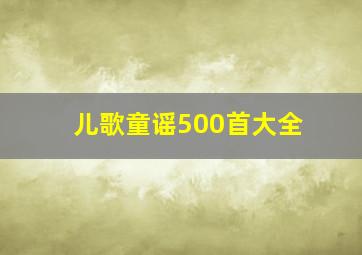 儿歌童谣500首大全